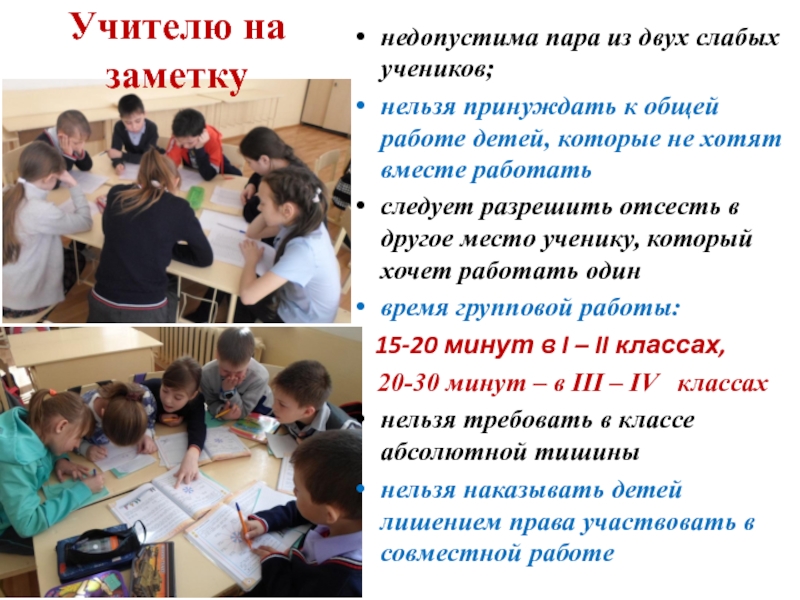 Учителю на заметку

• недопустима пара из двух слабых учеников;

• нельзя принуждать к общей работе детей, которые не хотят вместе работать

• следует разрешить отсесть в другое место ученику, который хочет работать один

• время групповой работы:

15-20 минут в I – II классах,

20-30 минут – в III – IV классах

• нельзя требовать в классе абсолютной тишины

• нельзя наказывать детей лишением права участвовать в совместной работе